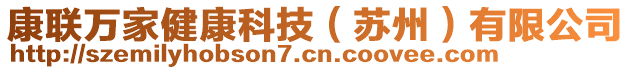 康联万家健康科技（苏州）有限公司
http://szemilyhobson7.cn.coovee.com